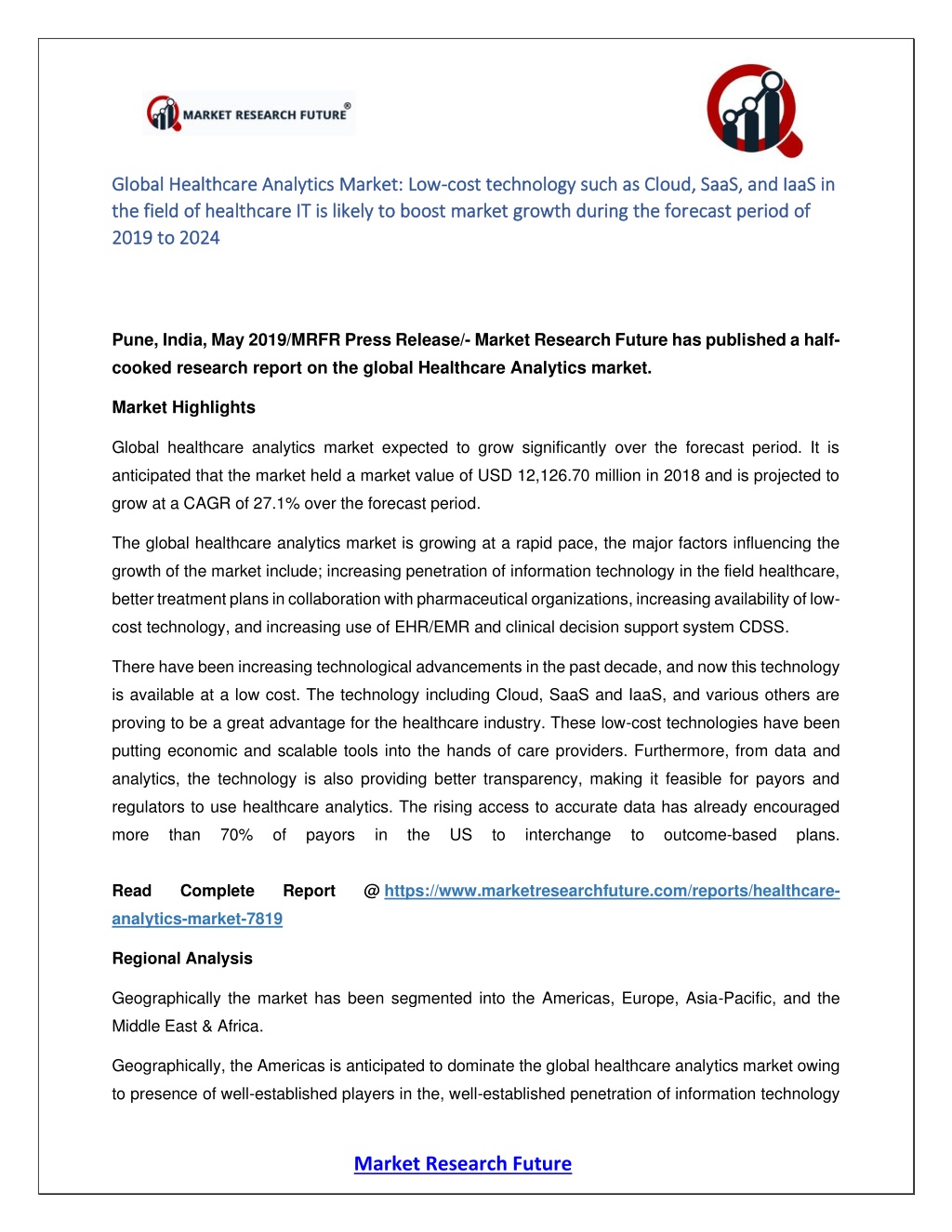 MARKET RESEARCH FUTURE®

Global Healthcare Analytics Market: Low-cost technology such as Cloud, SaaS, and IaaS in the field of healthcare IT is likely to boost market growth during the forecast period of 2019 to 2024

Pune, India, May 2019/MRFR Press Release/- Market Research Future has published a half-cooked research report on the global Healthcare Analytics market.

Market Highlights

Global healthcare analytics market expected to grow significantly over the forecast period. It is anticipated that the market held a market value of USD 12,126.70 million in 2018 and is projected to grow at a CAGR of 27.1% over the forecast period.

The global healthcare analytics market is growing at a rapid pace, the major factors influencing the growth of the market include; increasing penetration of information technology in the field healthcare, better treatment plans in collaboration with pharmaceutical organizations, increasing availability of low-cost technology, and increasing use of EHR/EMR and clinical decision support system CDSS.

There have been increasing technological advancements in the past decade, and now this technology is available at a low cost. The technology including Cloud, SaaS and IaaS, and various others are proving to be a great advantage for the healthcare industry. These low-cost technologies have been putting economic and scalable tools into the hands of care providers. Furthermore, from data and analytics, the technology is also providing better transparency, making it feasible for payors and regulators to use healthcare analytics. The rising access to accurate data has already encouraged more than 70% of payors in the US to interchange to outcome-based plans.

Read Complete Report @ https://www.marketresearchfuture.com/reports/healthcare-analytics-market-7819

Regional Analysis

Geographically the market has been segmented into the Americas, Europe, Asia-Pacific, and the Middle East & Africa.

Geographically, the Americas is anticipated to dominate the global healthcare analytics market owing to presence of well-established players in the, well-established penetration of information technology

Market Research Future